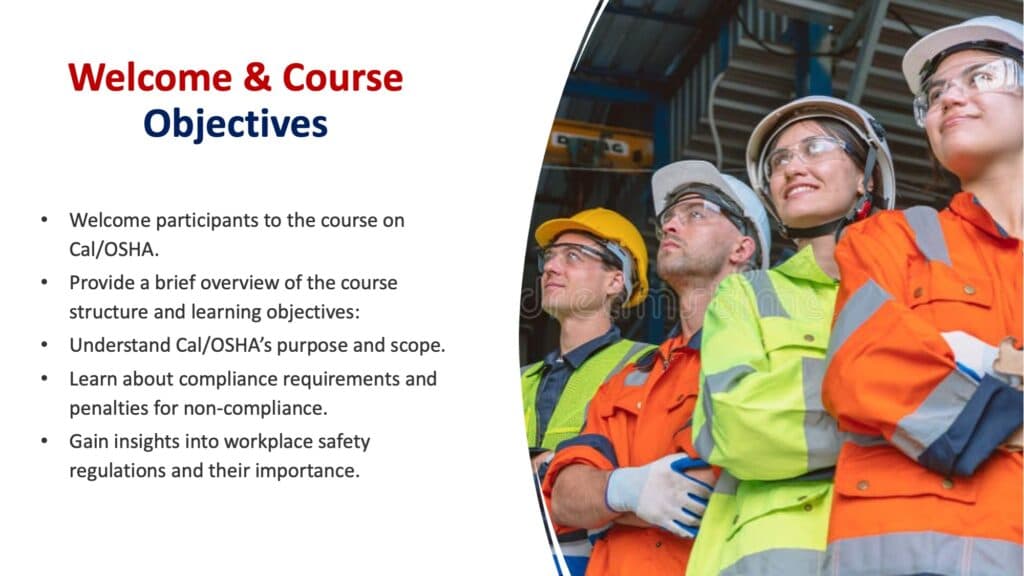 Welcome & Course Objectives

• Welcome participants to the course on Cal/OSHA.
• Provide a brief overview of the course structure and learning objectives:
• Understand Cal/OSHA's purpose and scope.
• Learn about compliance requirements and penalties for non-compliance.
• Gain insights into workplace safety regulations and their importance.